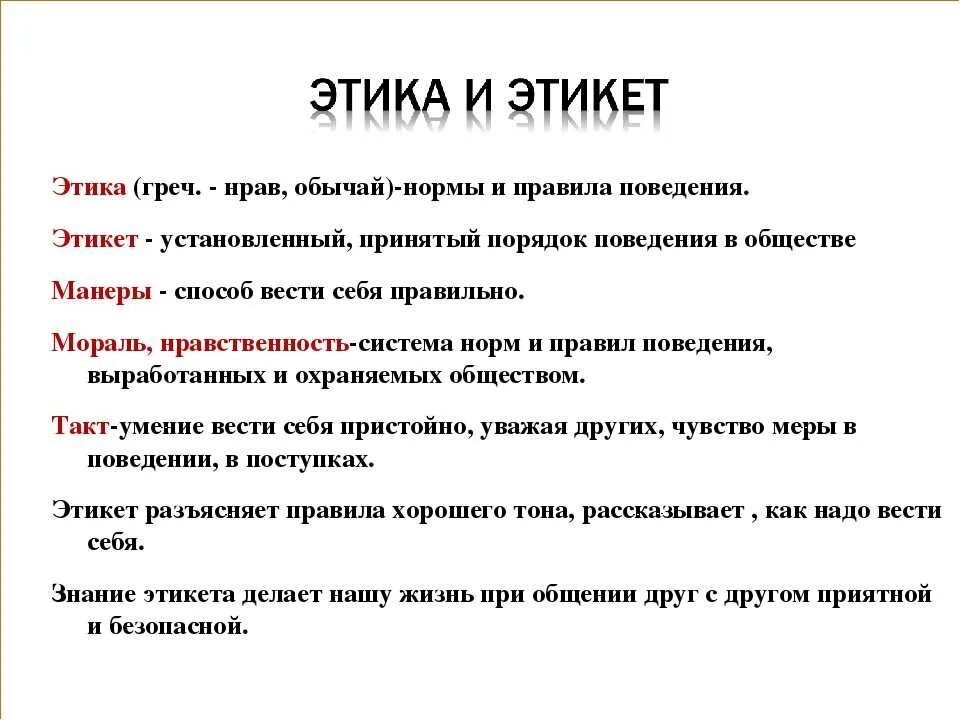 ЭТИКА И ЭТИКЕТ

Этика (греч. - нрав, обычай)-нормы и правила поведения.

Этикет - установленный, принятый порядок поведения в обществе

Манеры - способ вести себя правильно.

Мораль, нравственность-система норм и правил поведения, выработанных и охраняемых обществом.

Такт-умение вести себя пристойно, уважая других, чувство меры в поведении, в поступках.

Этикет разъясняет правила хорошего тона, рассказывает , как надо вести себя.

Знание этикета делает нашу жизнь при общении друг с другом приятной и безопасной.